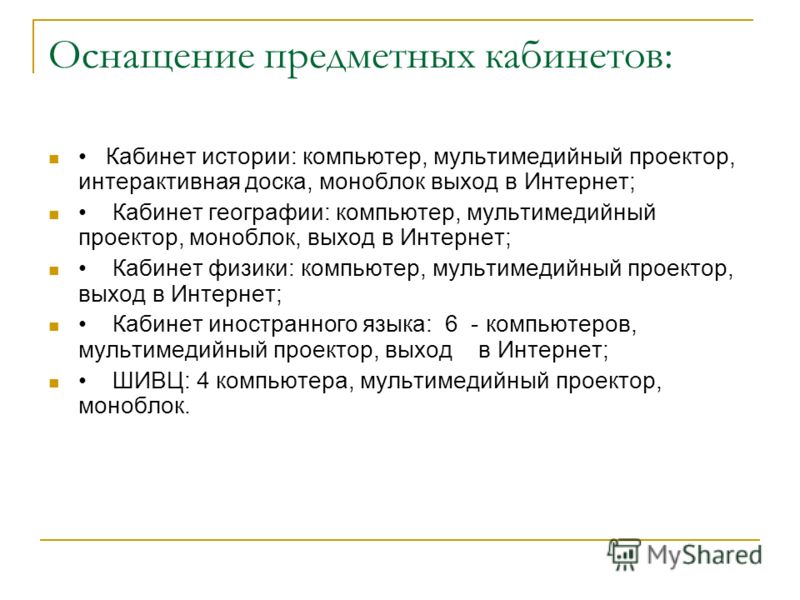 Оснащение предметных кабинетов:

• Кабинет истории: компьютер, мультимедийный проектор, интерактивная доска, моноблок выход в Интернет;

• Кабинет географии: компьютер, мультимедийный проектор, моноблок, выход в Интернет;

• Кабинет физики: компьютер, мультимедийный проектор, выход в Интернет;

• Кабинет иностранного языка: 6 - компьютеров, мультимедийный проектор, выход в Интернет;

• ШИВЦ: 4 компьютера, мультимедийный проектор, моноблок.

MyShared